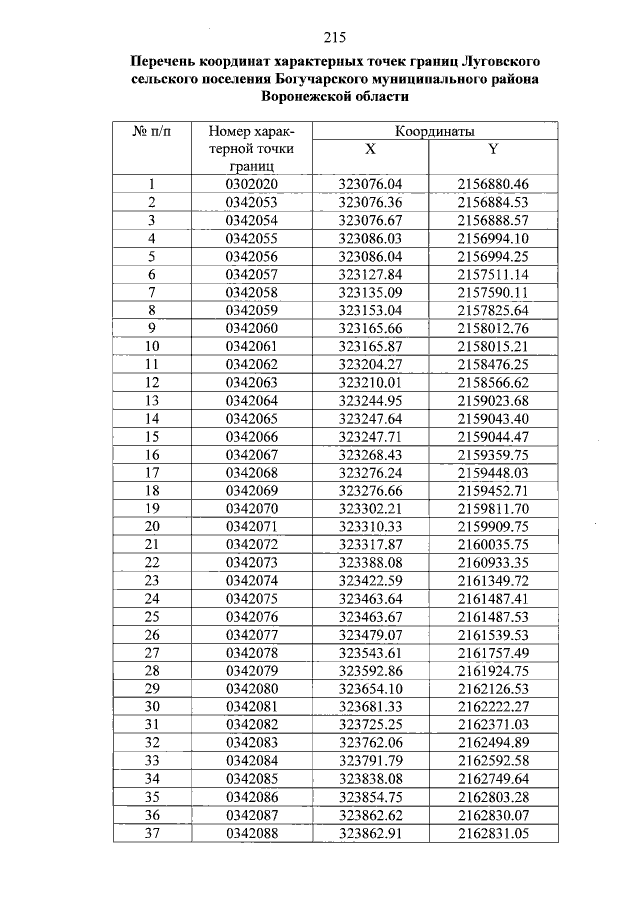 215

Перечень координат характерных точек границ Луговского сельского поселения Богучарского муниципального района Воронежской области

| № п/п | Номер характерной точки границ | Координаты X | Координаты Y |
|---|---|---|---|
| 1 | 0302020 | 323076.04 | 2156880.46 |
| 2 | 0342053 | 323076.36 | 2156884.53 |
| 3 | 0342054 | 323076.67 | 2156888.57 |
| 4 | 0342055 | 323086.03 | 2156994.10 |
| 5 | 0342056 | 323086.04 | 2156994.25 |
| 6 | 0342057 | 323127.84 | 2157511.14 |
| 7 | 0342058 | 323135.09 | 2157590.11 |
| 8 | 0342059 | 323153.04 | 2157825.64 |
| 9 | 0342060 | 323165.66 | 2158012.76 |
| 10 | 0342061 | 323165.87 | 2158015.21 |
| 11 | 0342062 | 323204.27 | 2158476.25 |
| 12 | 0342063 | 323210.01 | 2158566.62 |
| 13 | 0342064 | 323244.95 | 2159023.68 |
| 14 | 0342065 | 323247.64 | 2159043.40 |
| 15 | 0342066 | 323247.71 | 2159044.47 |
| 16 | 0342067 | 323268.43 | 2159359.75 |
| 17 | 0342068 | 323276.24 | 2159448.03 |
| 18 | 0342069 | 323276.66 | 2159452.71 |
| 19 | 0342070 | 323302.21 | 2159811.70 |
| 20 | 0342071 | 323310.33 | 2159909.75 |
| 21 | 0342072 | 323317.87 | 2160035.75 |
| 22 | 0342073 | 323388.08 | 2160933.35 |
| 23 | 0342074 | 323422.59 | 2161349.72 |
| 24 | 0342075 | 323463.64 | 2161487.41 |
| 25 | 0342076 | 323463.67 | 2161487.53 |
| 26 | 0342077 | 323479.07 | 2161539.53 |
| 27 | 0342078 | 323543.61 | 2161757.49 |
| 28 | 0342079 | 323592.86 | 2161924.75 |
| 29 | 0342080 | 323654.10 | 2162126.53 |
| 30 | 0342081 | 323681.33 | 2162222.27 |
| 31 | 0342082 | 323725.25 | 2162371.03 |
| 32 | 0342083 | 323762.06 | 2162494.89 |
| 33 | 0342084 | 323791.79 | 2162592.58 |
| 34 | 0342085 | 323838.08 | 2162749.64 |
| 35 | 0342086 | 323854.75 | 2162803.28 |
| 36 | 0342087 | 323862.62 | 2162830.07 |
| 37 | 0342088 | 323862.91 | 2162831.05 |